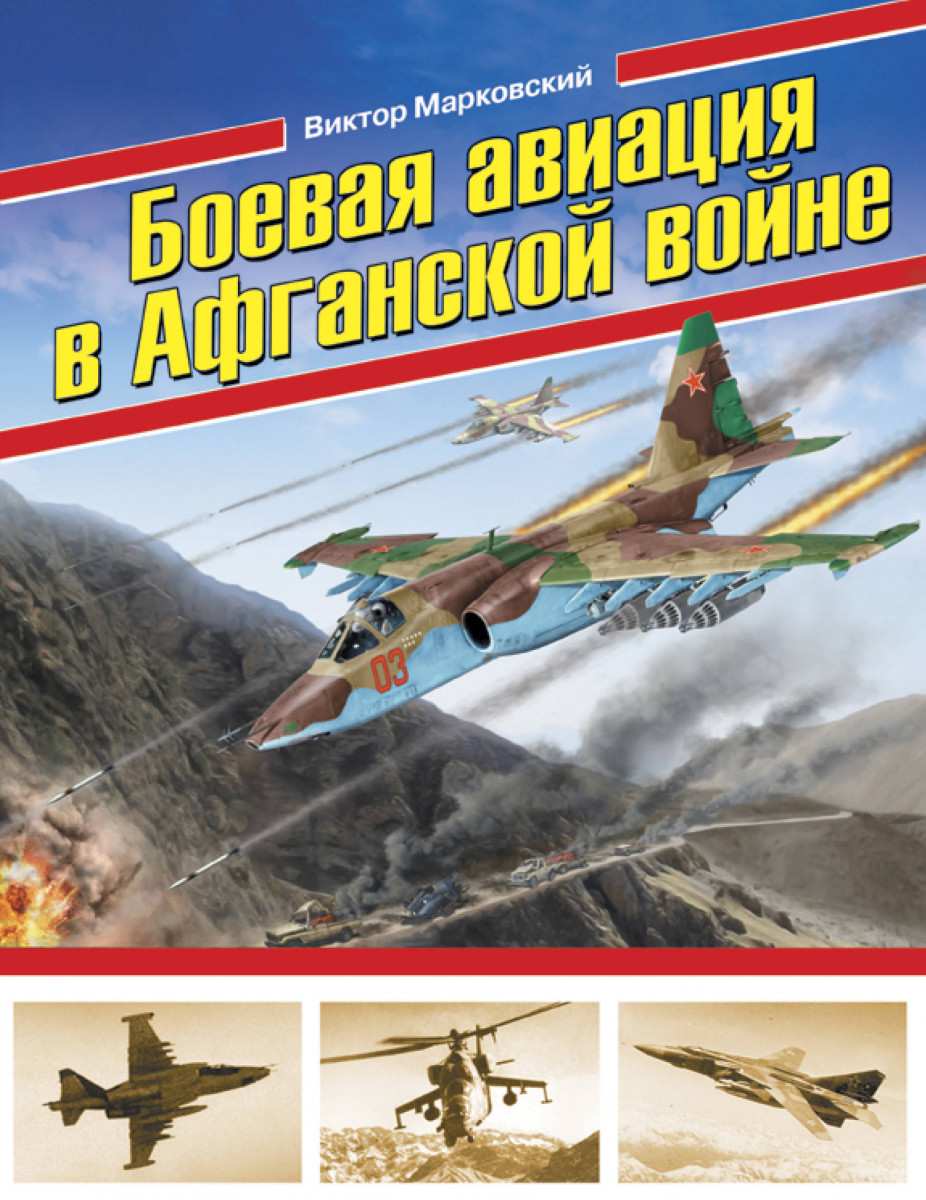 Виктор Марковский

Боевая авиация в Афганской войне

03